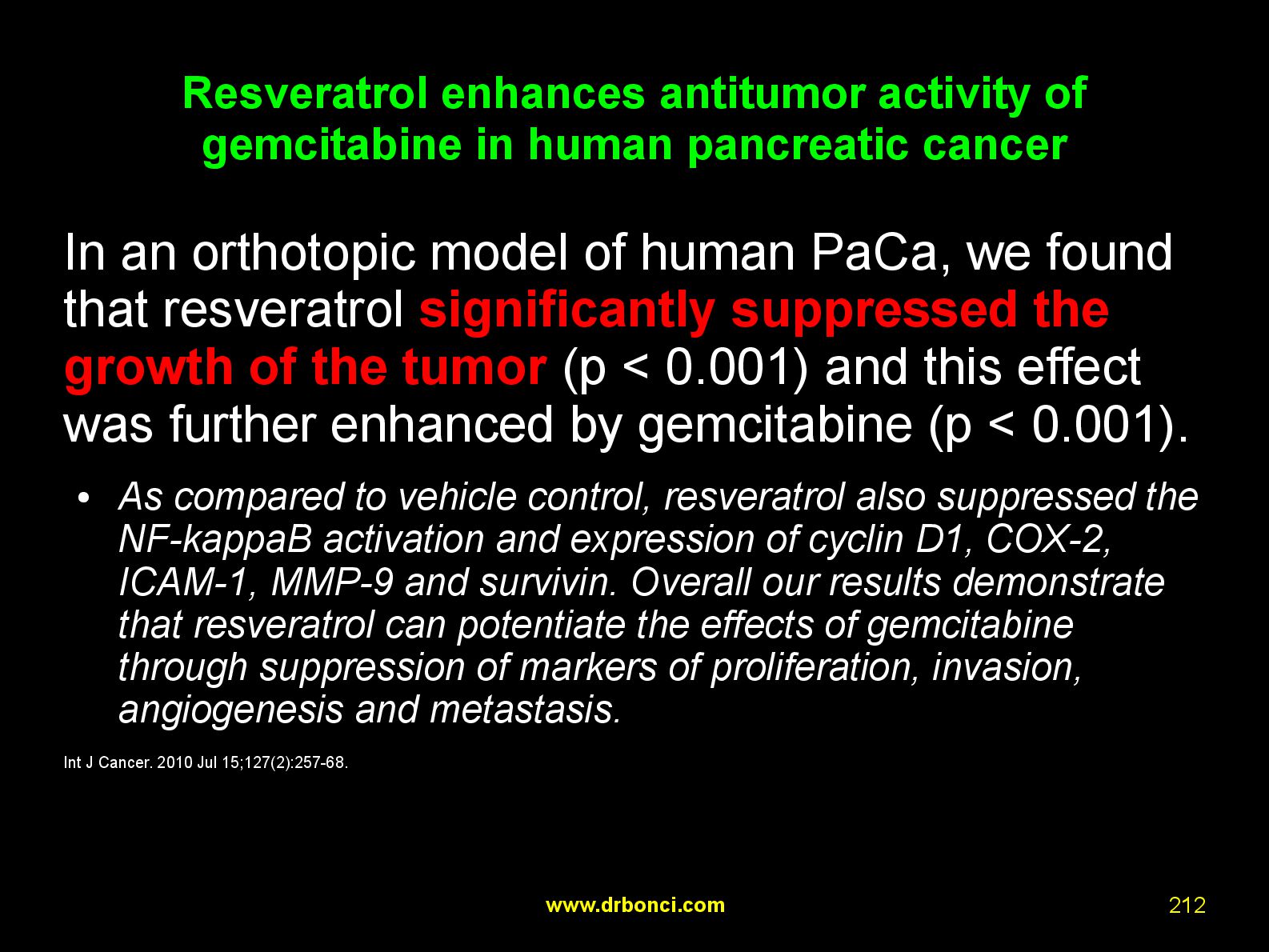 Resveratrol enhances antitumor activity of gemcitabine in human pancreatic cancer

In an orthotopic model of human PaCa, we found that resveratrol significantly suppressed the growth of the tumor (p < 0.001) and this effect was further enhanced by gemcitabine (p < 0.001).

• As compared to vehicle control, resveratrol also suppressed the NF-kappaB activation and expression of cyclin D1, COX-2, ICAM-1, MMP-9 and survivin. Overall our results demonstrate that resveratrol can potentiate the effects of gemcitabine through suppression of markers of proliferation, invasion, angiogenesis and metastasis.

Int J Cancer. 2010 Jul 15;127(2):257-68.

www.drbonci.com

212